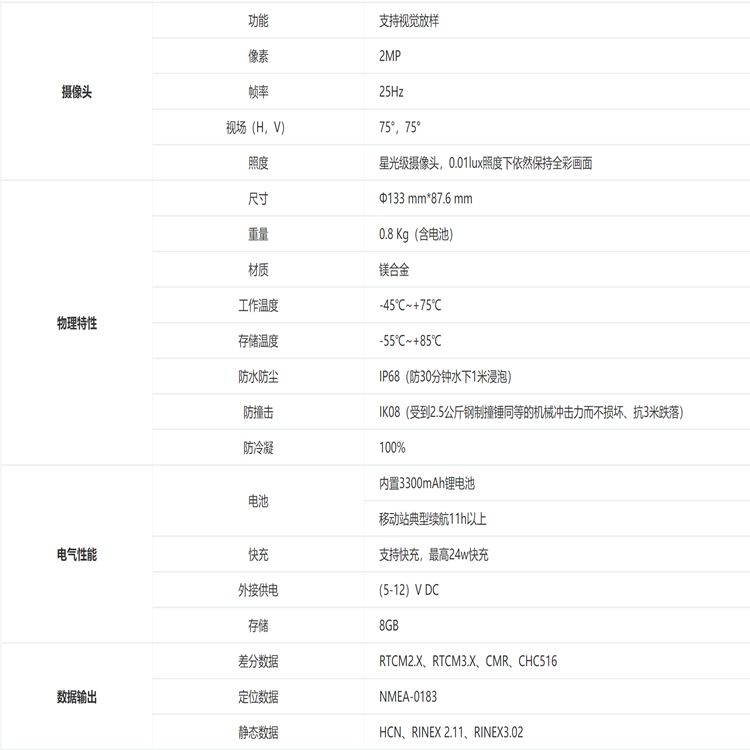 | | | |
|---|---|---|
| 摄像头 | 功能 | 支持视觉放样 |
| | 像素 | 2MP |
| | 帧率 | 25Hz |
| | 视场（H，V） | 75°，75° |
| | 照度 | 星光级摄像头，0.01lux照度下依然保持全彩画面 |
| 物理特性 | 尺寸 | Φ133 mm*87.6 mm |
| | 重量 | 0.8 Kg（含电池） |
| | 材质 | 镁合金 |
| | 工作温度 | -45℃~+75℃ |
| | 存储温度 | -55℃~+85℃ |
| | 防水防尘 | IP68（防30分钟水下1米浸泡） |
| | 防撞击 | IK08（受到2.5公斤钢制撞锤同等的机械冲击力而不损坏、抗3米跌落） |
| | 防冷凝 | 100% |
| 电气性能 | 电池 | 内置3300mAh锂电池 |
| | | 移动站典型续航11h以上 |
| | 快充 | 支持快充，最高24w快充 |
| | 外接供电 | (5-12）V DC |
| | 存储 | 8GB |
| 数据输出 | 差分数据 | RTCM2.X、RTCM3.X、CMR、CHC516 |
| | 定位数据 | NMEA-0183 |
| | 静态数据 | HCN、RINEX 2.11、RINEX3.02 |